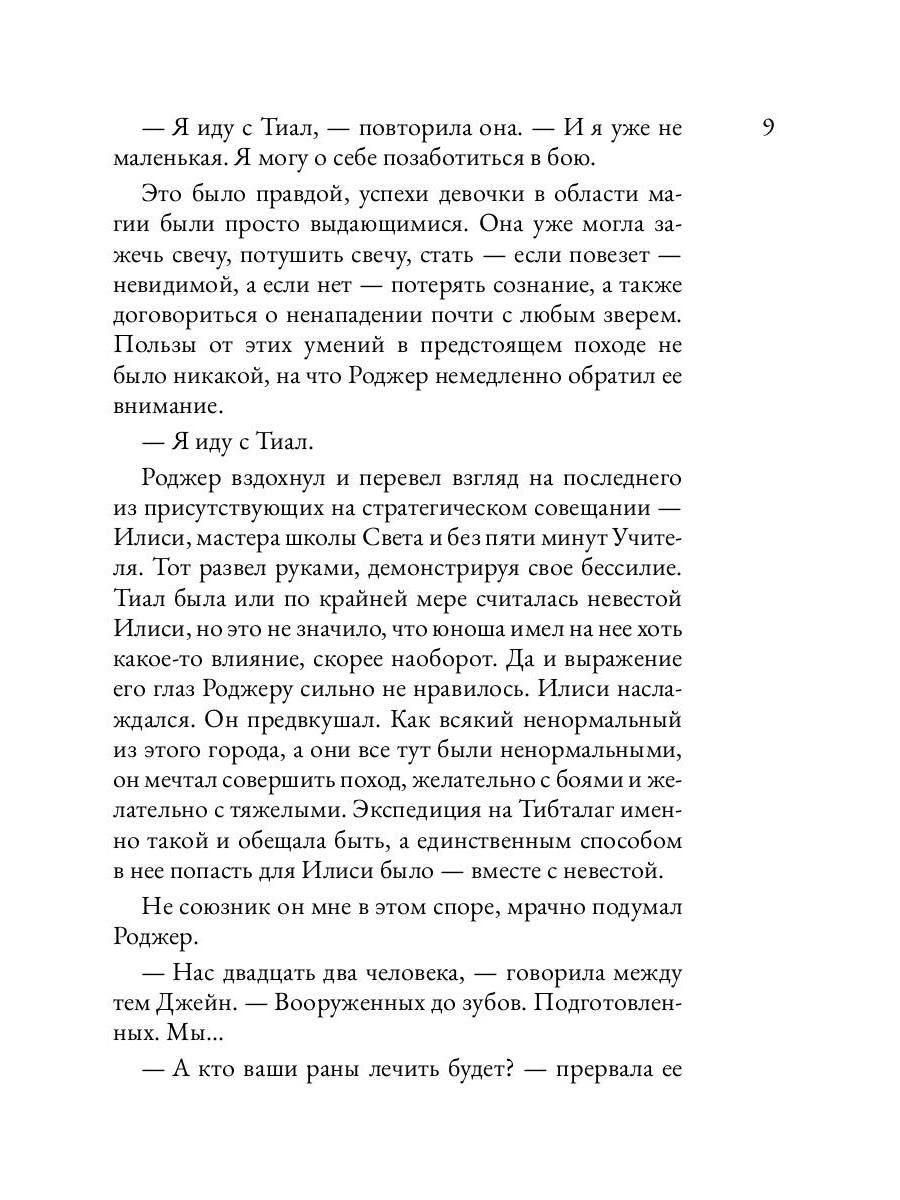 9

— Я иду с Тиал, — повторила она. — И я уже не маленькая. Я могу о себе позаботиться в бою.

Это было правдой, успехи девочки в области магии были просто выдающимися. Она уже могла зажечь свечу, потушить свечу, стать — если повезет — невидимой, а если нет — потерять сознание, а также договориться о ненападении почти с любым зверем. Пользы от этих умений в предстоящем походе не было никакой, на что Роджер немедленно обратил ее внимание.

— Я иду с Тиал.

Роджер вздохнул и перевел взгляд на последнего из присутствующих на стратегическом совещании — Илиси, мастера школы Света и без пяти минут Учителя. Тот развел руками, демонстрируя свое бессилие. Тиал была или по крайней мере считалась невестой Илиси, но это не значило, что юноша имел на нее хоть какое-то влияние, скорее наоборот. Да и выражение его глаз Роджеру сильно не нравилось. Илиси наслаждался. Он предвкушал. Как всякий ненормальный из этого города, а они все тут были ненормальными, он мечтал совершить поход, желательно с боями и желательно с тяжелыми. Экспедиция на Тибталаг именно такой и обещала быть, а единственным способом в нее попасть для Илиси было — вместе с невестой.

Не союзник он мне в этом споре, мрачно подумал Роджер.

— Нас двадцать два человека, — говорила между тем Джейн. — Вооруженных до зубов. Подготовленных. Мы...

— А кто ваши раны лечить будет? — прервала ее